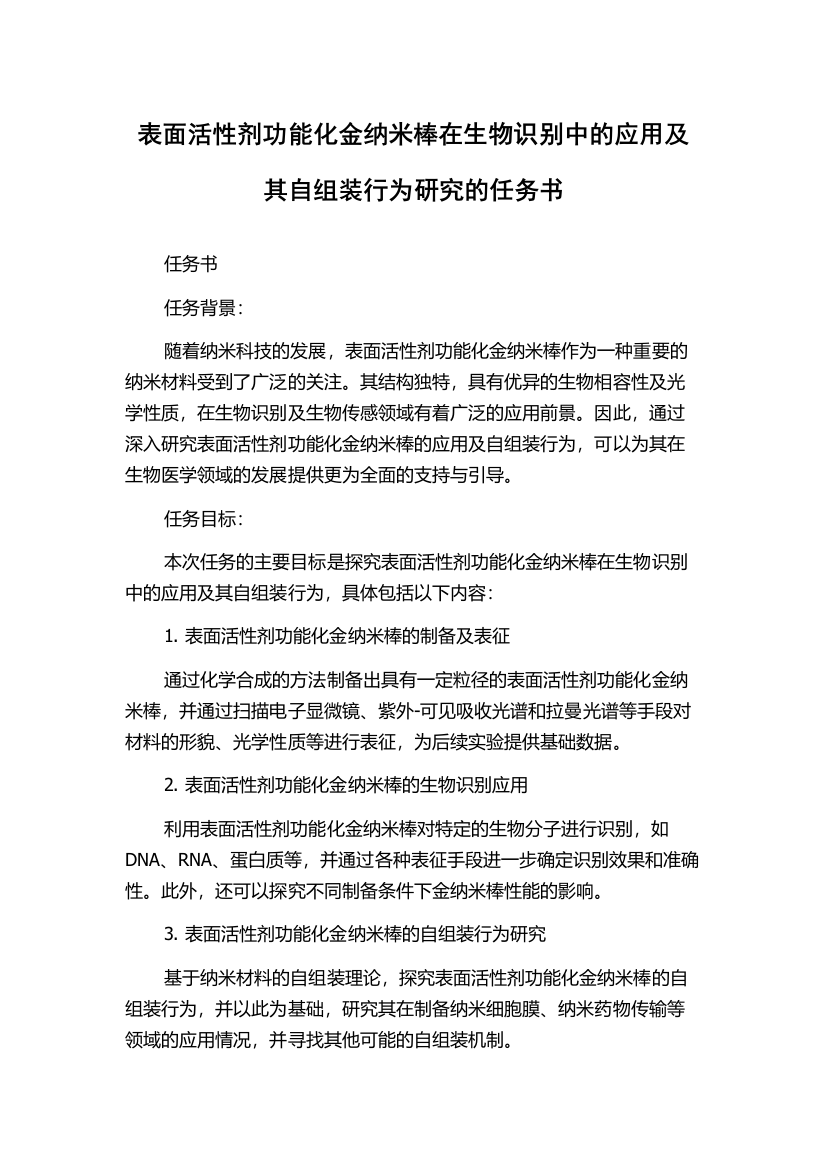 表面活性剂功能化金纳米棒在生物识别中的应用及其自组装行为研究的任务书

任务书

任务背景：

随着纳米科技的发展，表面活性剂功能化金纳米棒作为一种重要的纳米材料受到了广泛的关注。其结构独特，具有优异的生物相容性及光学性质，在生物识别及生物传感领域有着广泛的应用前景。因此，通过深入研究表面活性剂功能化金纳米棒的应用及自组装行为，可以为其在生物医学领域的发展提供更为全面的支持与引导。

任务目标：

本次任务的主要目标是探究表面活性剂功能化金纳米棒在生物识别中的应用及其自组装行为，具体包括以下内容：

1. 表面活性剂功能化金纳米棒的制备及表征

通过化学合成的方法制备出具有一定粒径的表面活性剂功能化金纳米棒，并通过扫描电子显微镜、紫外-可见吸收光谱和拉曼光谱等手段对材料的形貌、光学性质等进行表征，为后续实验提供基础数据。

2. 表面活性剂功能化金纳米棒的生物识别应用

利用表面活性剂功能化金纳米棒对特定的生物分子进行识别，如DNA、RNA、蛋白质等，并通过各种表征手段进一步确定识别效果和准确性。此外，还可以探究不同制备条件下金纳米棒性能的影响。

3. 表面活性剂功能化金纳米棒的自组装行为研究

基于纳米材料的自组装理论，探究表面活性剂功能化金纳米棒的自组装行为，并以此为基础，研究其在制备纳米细胞膜、纳米药物传输等领域的应用情况，并寻找其他可能的自组装机制。